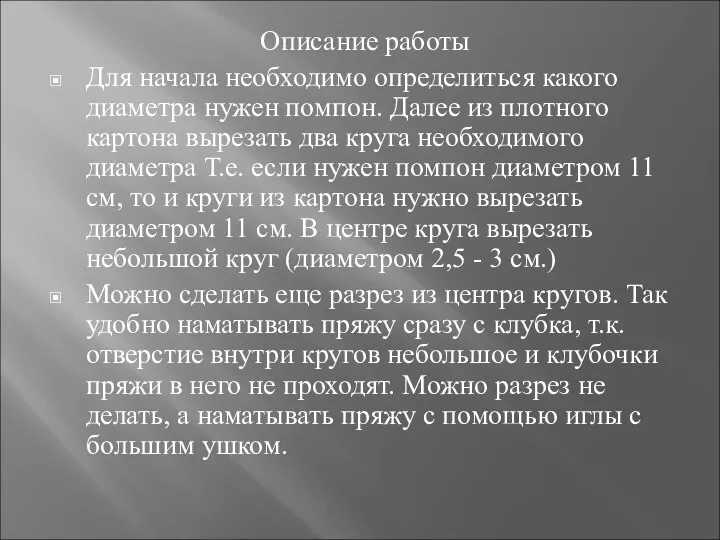 Описание работы

Для начала необходимо определиться какого диаметра нужен помпон. Далее из плотного картона вырезать два круга необходимого диаметра Т.е. если нужен помпон диаметром 11 см, то и круги из картона нужно вырезать диаметром 11 см. В центре круга вырезать небольшой круг (диаметром 2,5 - 3 см.)

Можно сделать еще разрез из центра кругов. Так удобно наматывать пряжу сразу с клубка, т.к. отверстие внутри кругов небольшое и клубочки пряжи в него не проходят. Можно разрез не делать, а наматывать пряжу с помощью иглы с большим ушком.